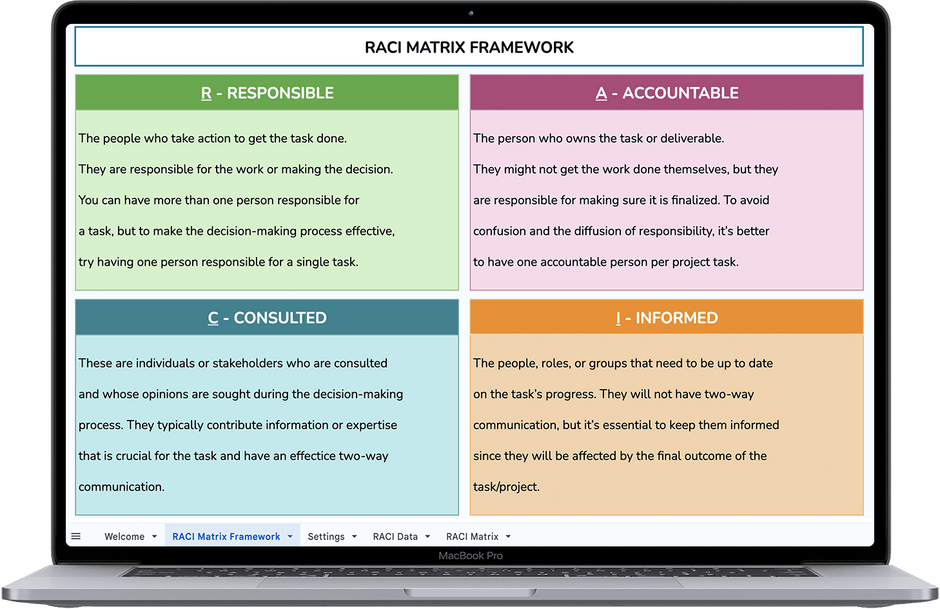 RACI MATRIX FRAMEWORK

R - RESPONSIBLE

The people who take action to get the task done.
They are responsible for the work or making the decision.
You can have more than one person responsible for a task, but to make the decision-making process effective, try having one person responsible for a single task.

A - ACCOUNTABLE

The person who owns the task or deliverable.
They might not get the work done themselves, but they are responsible for making sure it is finalized. To avoid confusion and the diffusion of responsibility, it's better to have one accountable person per project task.

C - CONSULTED

These are individuals or stakeholders who are consulted and whose opinions are sought during the decision-making process. They typically contribute information or expertise that is crucial for the task and have an effectice two-way communication.

I - INFORMED

The people, roles, or groups that need to be up to date on the task's progress. They will not have two-way communication, but it's essential to keep them informed since they will be affected by the final outcome of the task/project.

Welcome RACI Matrix Framework Settings RACI Data RACI Matrix

MacBook Pro